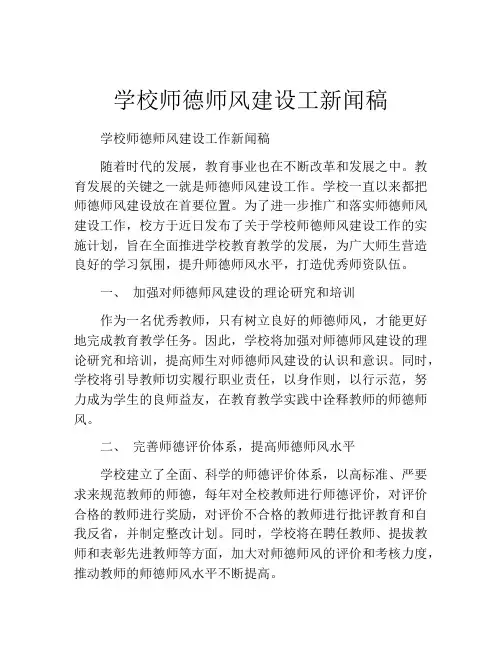 学校师德师风建设工新闻稿

学校师德师风建设工作新闻稿

随着时代的发展，教育事业也在不断改革和发展之中。教育发展的关键之一就是师德师风建设工作。学校一直以来都把师德师风建设放在首要位置。为了进一步推广和落实师德师风建设工作，校方于近日发布了关于学校师德师风建设工作的实施计划，旨在全面推进学校教育教学的发展，为广大师生营造良好的学习氛围，提升师德师风水平，打造优秀师资队伍。

一、 加强对师德师风建设的理论研究和培训

作为一名优秀教师，只有树立良好的师德师风，才能更好地完成教育教学任务。因此，学校将加强对师德师风建设的理论研究和培训，提高师生对师德师风建设的认识和意识。同时，学校将引导教师切实履行职业责任，以身作则，以行示范，努力成为学生的良师益友，在教育教学实践中诠释教师的师德师风。

二、 完善师德评价体系，提高师德师风水平

学校建立了全面、科学的师德评价体系，以高标准、严要求来规范教师的师德，每年对全校教师进行师德评价，对评价合格的教师进行奖励，对评价不合格的教师进行批评教育和自我反省，并制定整改计划。同时，学校将在聘任教师、提拔教师和表彰先进教师等方面，加大对师德师风的评价和考核力度，推动教师的师德师风水平不断提高。